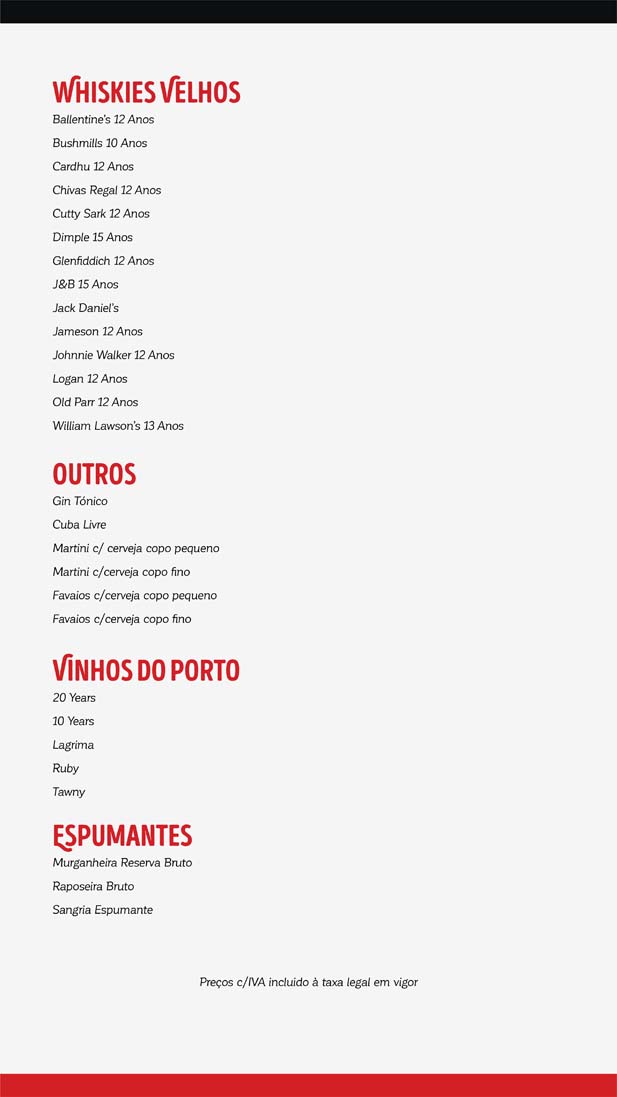 WHISKIES VELHOS

Ballentine's 12 Anos
Bushmills 10 Anos
Cardhu 12 Anos
Chivas Regal 12 Anos
Cutty Sark 12 Anos
Dimple 15 Anos
Glenfiddich 12 Anos
J&B 15 Anos
Jack Daniel's
Jameson 12 Anos
Johnnie Walker 12 Anos
Logan 12 Anos
Old Parr 12 Anos
William Lawson's 13 Anos

OUTROS

Gin Tónico
Cuba Livre
Martini c/ cerveja copo pequeno
Martini c/cerveja copo fino
Favaios c/cerveja copo pequeno
Favaios c/cerveja copo fino

VINHOS DO PORTO

20 Years
10 Years
Lagrima
Ruby
Tawny

ESPUMANTES

Murganheira Reserva Bruto
Raposeira Bruto
Sangria Espumante

Preços c/IVA incluido à taxa legal em vigor